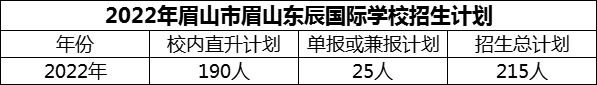 2022年眉山市眉山东辰国际学校招生计划

| 年份 | 校内直升计划 | 单报或兼报计划 | 招生总计划 |
|---|---|---|---|
| 2022年 | 190人 | 25人 | 215人 |